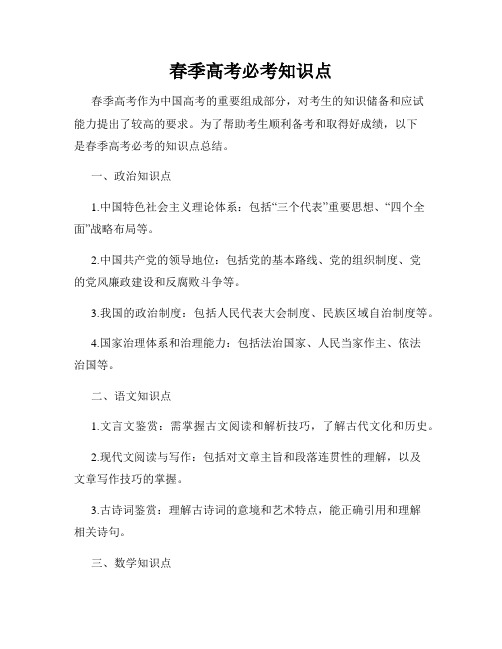 春季高考必考知识点

春季高考作为中国高考的重要组成部分，对考生的知识储备和应试能力提出了较高的要求。为了帮助考生顺利备考和取得好成绩，以下是春季高考必考的知识点总结。

一、政治知识点

1.中国特色社会主义理论体系：包括“三个代表”重要思想、“四个全面”战略布局等。

2.中国共产党的领导地位：包括党的基本路线、党的组织制度、党的党风廉政建设和反腐败斗争等。

3.我国的政治制度：包括人民代表大会制度、民族区域自治制度等。

4.国家治理体系和治理能力：包括法治国家、人民当家作主、依法治国等。

二、语文知识点

1.文言文鉴赏：需掌握古文阅读和解析技巧，了解古代文化和历史。

2.现代文阅读与写作：包括对文章主旨和段落连贯性的理解，以及文章写作技巧的掌握。

3.古诗词鉴赏：理解古诗词的意境和艺术特点，能正确引用和理解相关诗句。

三、数学知识点